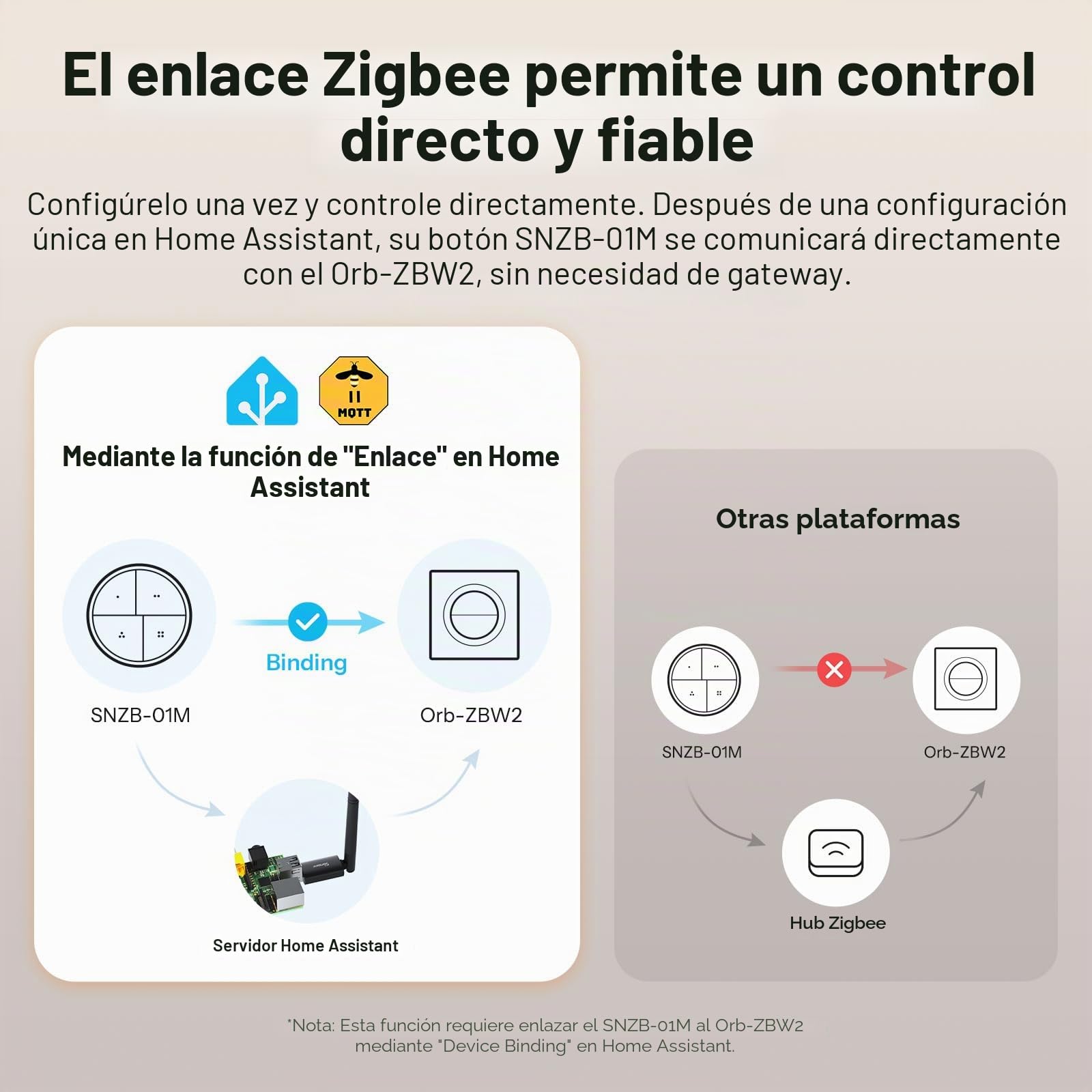 El enlace Zigbee permite un control directo y fiable

Configúrelo una vez y controle directamente. Después de una configuración única en Home Assistant, su botón SNZB-01M se comunicará directamente con el Orb-ZBW2, sin necesidad de gateway.

MQTT

Mediante la función de "Enlace" en Home Assistant

Binding

SNZB-01M

Orb-ZBW2

Servidor Home Assistant

Otras plataformas

SNZB-01M

Orb-ZBW2

Hub Zigbee

*Nota: Esta función requiere enlazar el SNZB-01M al Orb-ZBW2 mediante "Device Binding" en Home Assistant.